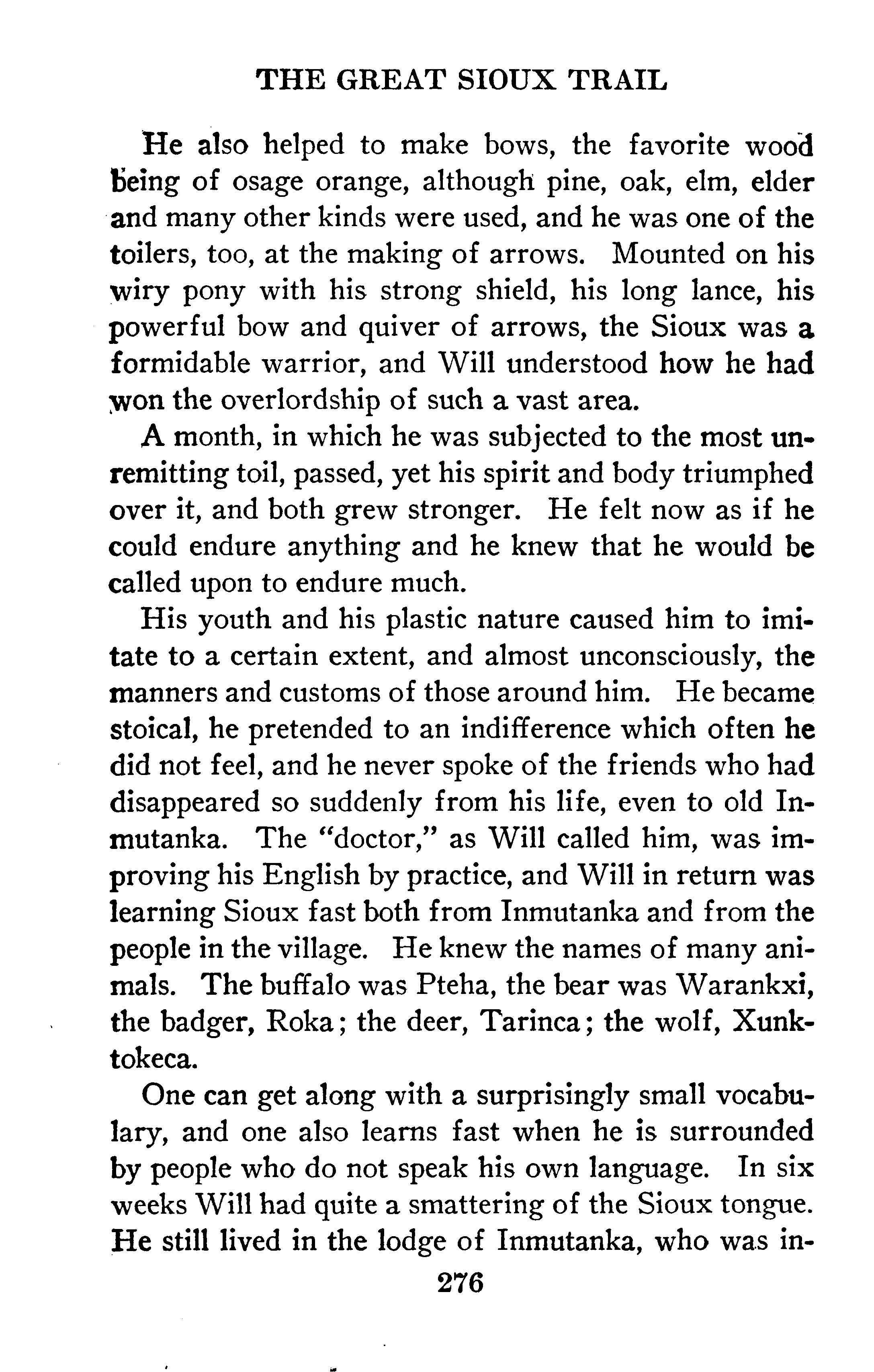 THE GREAT SIOUX TRAIL

He also helped to make bows, the favorite wood being of osage orange, although pine, oak, elm, elder and many other kinds were used, and he was one of the toilers, too, at the making of arrows. Mounted on his wiry pony with his strong shield, his long lance, his powerful bow and quiver of arrows, the Sioux was a formidable warrior, and Will understood how he had won the overlordship of such a vast area.

A month, in which he was subjected to the most unremitting toil, passed, yet his spirit and body triumphed over it, and both grew stronger. He felt now as if he could endure anything and he knew that he would be called upon to endure much.

His youth and his plastic nature caused him to imitate to a certain extent, and almost unconsciously, the manners and customs of those around him. He became stoical, he pretended to an indifference which often he did not feel, and he never spoke of the friends who had disappeared so suddenly from his life, even to old Inmutanka. The "doctor," as Will called him, was improving his English by practice, and Will in return was learning Sioux fast both from Inmutanka and from the people in the village. He knew the names of many animals. The buffalo was Pteha, the bear was Warankxi, the badger, Roka; the deer, Tarinca; the wolf, Xunktokeca.

One can get along with a surprisingly small vocabulary, and one also learns fast when he is surrounded by people who do not speak his own language. In six weeks Will had quite a smattering of the Sioux tongue. He still lived in the lodge of Inmutanka, who was in-

276